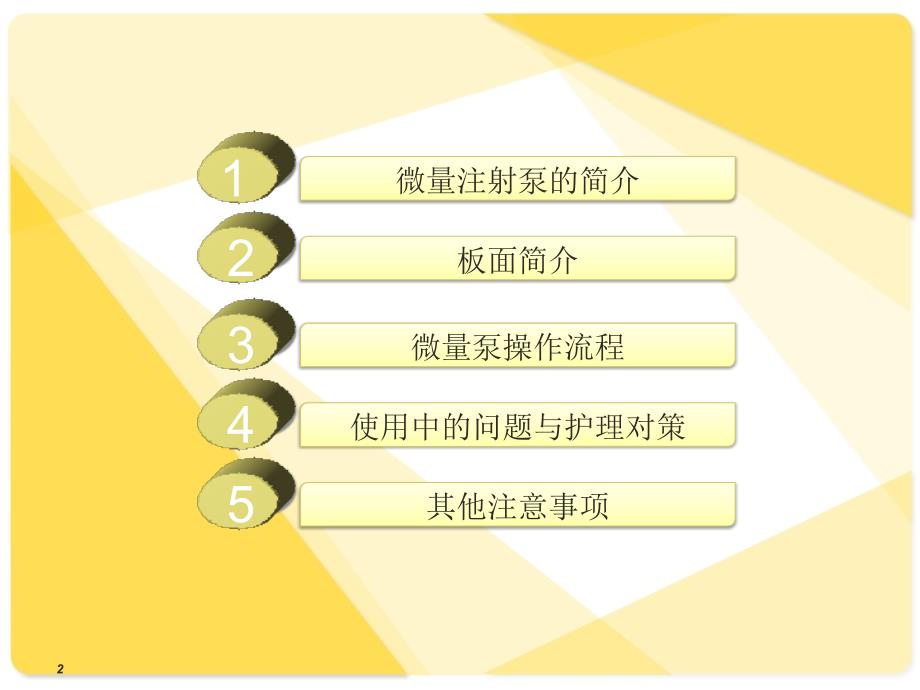 1 微量注射泵的简介

2 板面简介

3 微量泵操作流程

4 使用中的问题与护理对策

5 其他注意事项

2